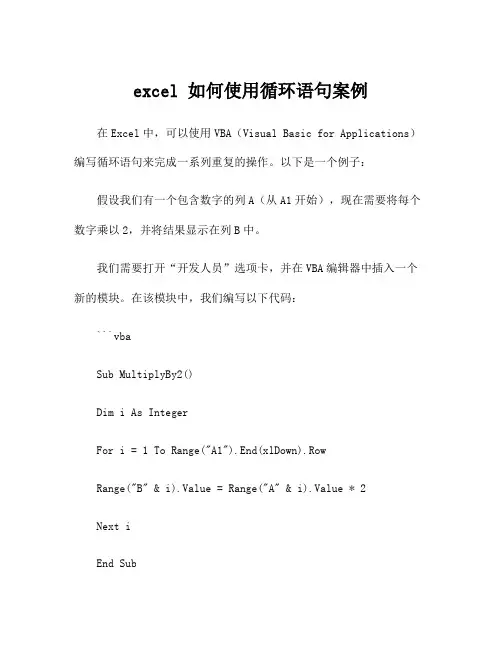 excel 如何使用循环语句案例

在 Excel 中，可以使用 VBA（Visual Basic for Applications）编写循环语句来完成一系列重复的操作。以下是一个例子：

假设我们有一个包含数字的列 A（从 A1 开始），现在需要将每个数字乘以 2，并将结果显示在列 B 中。

我们需要打开“开发人员”选项卡，并在 VBA 编辑器中插入一个新的模块。在该模块中，我们编写以下代码：

```vba

Sub MultiplyBy2()

Dim i As Integer

For i = 1 To Range("A1").End(xlDown).Row

Range("B" & i).Value = Range("A" & i).Value * 2

Next i

End Sub